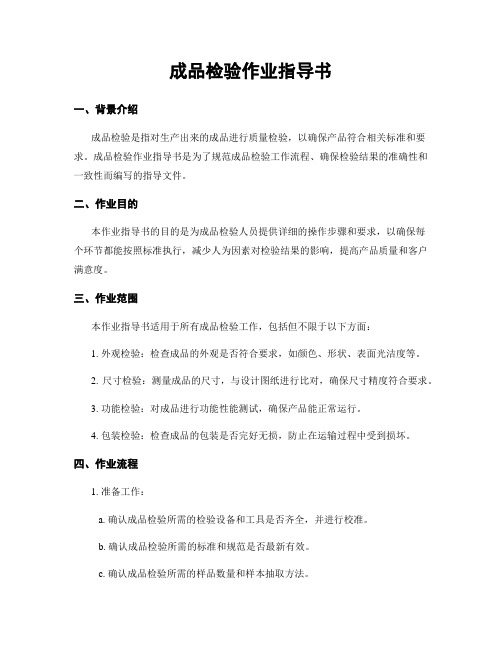 成品检验作业指导书

一、背景介绍

成品检验是指对生产出来的成品进行质量检验，以确保产品符合相关标准和要求。成品检验作业指导书是为了规范成品检验工作流程、确保检验结果的准确性和一致性而编写的指导文件。

二、作业目的

本作业指导书的目的是为成品检验人员提供详细的操作步骤和要求，以确保每个环节都能按照标准执行，减少人为因素对检验结果的影响，提高产品质量和客户满意度。

三、作业范围

本作业指导书适用于所有成品检验工作，包括但不限于以下方面：

1. 外观检验：检查成品的外观是否符合要求，如颜色、形状、表面光洁度等。

2. 尺寸检验：测量成品的尺寸，与设计图纸进行比对，确保尺寸精度符合要求。

3. 功能检验：对成品进行功能性能测试，确保产品能正常运行。

4. 包装检验：检查成品的包装是否完好无损，防止在运输过程中受到损坏。

四、作业流程

1. 准备工作：

a. 确认成品检验所需的检验设备和工具是否齐全，并进行校准。

b. 确认成品检验所需的标准和规范是否最新有效。

c. 确认成品检验所需的样品数量和样本抽取方法。